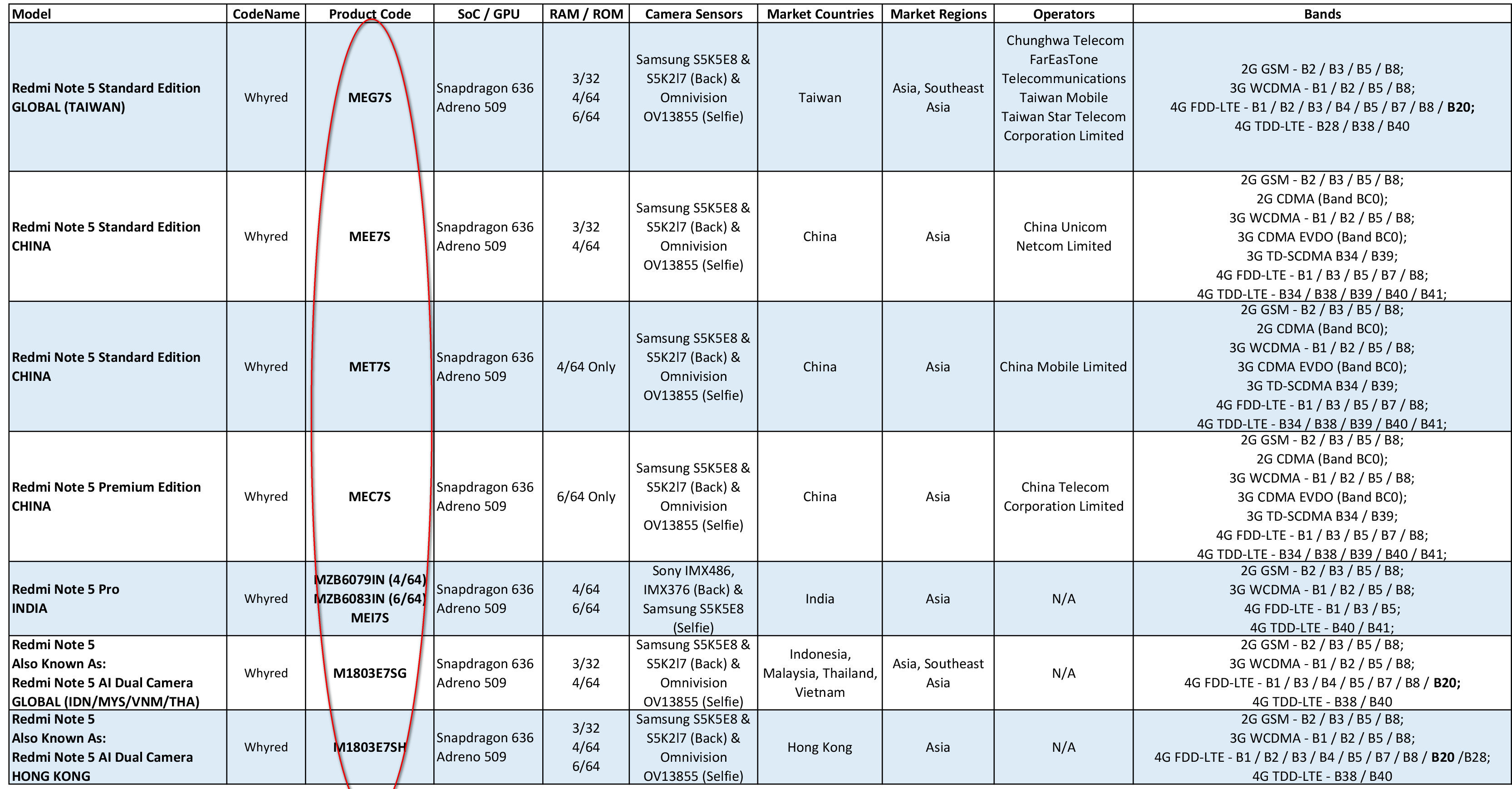 | Model | CodeName | Product Code | SoC / GPU | RAM / ROM | Camera Sensors | Market Countries | Market Regions | Operators | Bands |
|---|---|---|---|---|---|---|---|---|---|
| Redmi Note 5 Standard Edition GLOBAL (TAIWAN) | Whyred | MEG7S | Snapdragon 636 Adreno 509 | 3/32 4/64 6/64 | Samsung S5K5E8 & S5K2l7 (Back) & Omnivision OV13855 (Selfie) | Taiwan | Asia, Southeast Asia | Chunghwa Telecom FarEasTone Telecommunications Taiwan Mobile Taiwan Star Telecom Corporation Limited | 2G GSM - B2 / B3 / B5 / B8; 3G WCDMA - B1 / B2 / B5 / B8; 4G FDD-LTE - B1 / B2 / B3 / B4 / B5 / B7 / B8 / B20; 4G TDD-LTE - B28 / B38 / B40 |
| Redmi Note 5 Standard Edition CHINA | Whyred | MEE7S | Snapdragon 636 Adreno 509 | 3/32 4/64 | Samsung S5K5E8 & S5K2l7 (Back) & Omnivision OV13855 (Selfie) | China | Asia | China Unicom Netcom Limited | 2G GSM - B2 / B3 / B5 / B8; 2G CDMA (Band BC0); 3G WCDMA - B1 / B2 / B5 / B8; 3G CDMA EVDO (Band BC0); 3G TD-SCDMA B34 / B39; 4G FDD-LTE - B1 / B3 / B5 / B7 / B8; 4G TDD-LTE - B34 / B38 / B39 / B40 / B41; |
| Redmi Note 5 Standard Edition CHINA | Whyred | MET7S | Snapdragon 636 Adreno 509 | 4/64 Only | Samsung S5K5E8 & S5K2l7 (Back) & Omnivision OV13855 (Selfie) | China | Asia | China Mobile Limited | 2G GSM - B2 / B3 / B5 / B8; 2G CDMA (Band BC0); 3G WCDMA - B1 / B2 / B5 / B8; 3G CDMA EVDO (Band BC0); 3G TD-SCDMA B34 / B39; 4G FDD-LTE - B1 / B3 / B5 / B7 / B8; 4G TDD-LTE - B34 / B38 / B39 / B40 / B41; |
| Redmi Note 5 Premium Edition CHINA | Whyred | MEC7S | Snapdragon 636 Adreno 509 | 6/64 Only | Samsung S5K5E8 & S5K2l7 (Back) & Omnivision OV13855 (Selfie) | China | Asia | China Telecom Corporation Limited | 2G GSM - B2 / B3 / B5 / B8; 2G CDMA (Band BC0); 3G WCDMA - B1 / B2 / B5 / B8; 3G CDMA EVDO (Band BC0); 3G TD-SCDMA B34 / B39; 4G FDD-LTE - B1 / B3 / B5 / B7 / B8; 4G TDD-LTE - B34 / B38 / B39 / B40 / B41; |
| Redmi Note 5 Pro INDIA | Whyred | MZB6079IN (4/64) MZB6083IN (6/64) MEI7S | Snapdragon 636 Adreno 509 | 4/64 6/64 | Sony IMX486, IMX376 (Back) & Samsung S5K5E8 (Selfie) | India | Asia | N/A | 2G GSM - B2 / B3 / B5 / B8; 3G WCDMA - B1 / B2 / B5 / B8; 4G FDD-LTE - B1 / B3 / B5; 4G TDD-LTE - B40 / B41; |
| Redmi Note 5 Also Known As: Redmi Note 5 AI Dual Camera GLOBAL (IDN/MYS/VNM/THA) | Whyred | M1803E7SG | Snapdragon 636 Adreno 509 | 3/32 4/64 | Samsung S5K5E8 & S5K2l7 (Back) & Omnivision OV13855 (Selfie) | Indonesia, Malaysia, Thailand, Vietnam | Asia, Southeast Asia | N/A | 2G GSM - B2 / B3 / B5 / B8; 3G WCDMA - B1 / B2 / B5 / B8; 4G FDD-LTE - B1 / B3 / B4 / B5 / B7 / B8 / B20; 4G TDD-LTE - B38 / B40 |
| Redmi Note 5 Also Known As: Redmi Note 5 AI Dual Camera HONG KONG | Whyred | M1803E7SH | Snapdragon 636 Adreno 509 | 3/32 4/64 6/64 | Samsung S5K5E8 & S5K2l7 (Back) & Omnivision OV13855 (Selfie) | Hong Kong | Asia | N/A | 2G GSM - B2 / B3 / B5 / B8; 3G WCDMA - B1 / B2 / B5 / B8; 4G FDD-LTE - B1 / B2 / B3 / B4 / B5 / B7 / B8 / B20 /B28; 4G TDD-LTE - B38 / B40 |